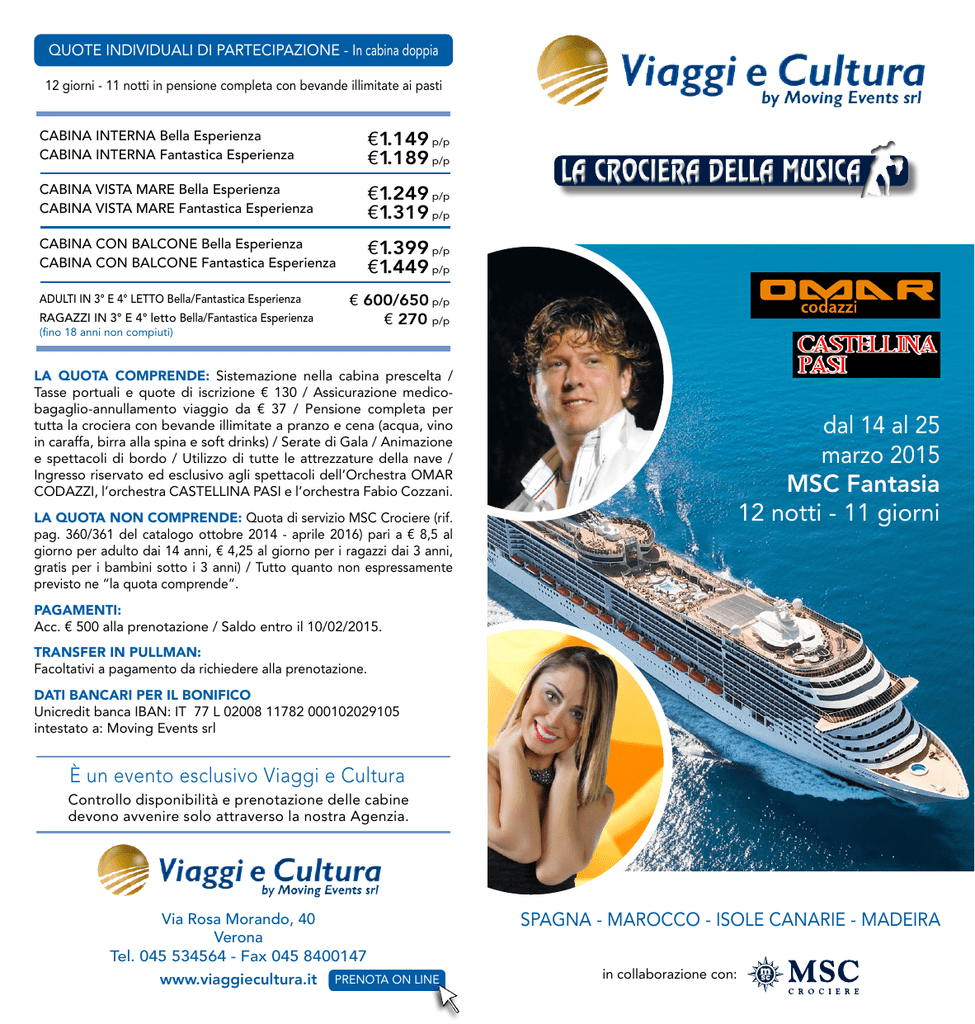 QUOTE INDIVIDUALI DI PARTECIPAZIONE - In cabina doppia

12 giorni - 11 notti in pensione completa con bevande illimitate ai pasti

| | |
|---|---|
| CABINA INTERNA Bella Esperienza | €1.149 p/p |
| CABINA INTERNA Fantastica Esperienza | €1.189 p/p |
| CABINA VISTA MARE Bella Esperienza | €1.249 p/p |
| CABINA VISTA MARE Fantastica Esperienza | €1.319 p/p |
| CABINA CON BALCONE Bella Esperienza | €1.399 p/p |
| CABINA CON BALCONE Fantastica Esperienza | €1.449 p/p |
| ADULTI IN 3° E 4° LETTO Bella/Fantastica Esperienza | € 600/650 p/p |
| RAGAZZI IN 3° E 4° letto Bella/Fantastica Esperienza (fino 18 anni non compiuti) | € 270 p/p |

LA QUOTA COMPRENDE: Sistemazione nella cabina prescelta / Tasse portuali e quote di iscrizione € 130 / Assicurazione medico-bagaglio-annullamento viaggio da € 37 / Pensione completa per tutta la crociera con bevande illimitate a pranzo e cena (acqua, vino in caraffa, birra alla spina e soft drinks) / Serate di Gala / Animazione e spettacoli di bordo / Utilizzo di tutte le attrezzature della nave / Ingresso riservato ed esclusivo agli spettacoli dell'Orchestra OMAR CODAZZI, l'orchestra CASTELLINA PASI e l'orchestra Fabio Cozzani.

LA QUOTA NON COMPRENDE: Quota di servizio MSC Crociere (rif. pag. 360/361 del catalogo ottobre 2014 - aprile 2016) pari a € 8,5 al giorno per adulto dai 14 anni, € 4,25 al giorno per i ragazzi dai 3 anni, gratis per i bambini sotto i 3 anni) / Tutto quanto non espressamente previsto ne "la quota comprende".

PAGAMENTI:
Acc. € 500 alla prenotazione / Saldo entro il 10/02/2015.

TRANSFER IN PULLMAN:
Facoltativi a pagamento da richiedere alla prenotazione.

DATI BANCARI PER IL BONIFICO
Unicredit banca IBAN: IT 77 L 02008 11782 000102029105
intestato a: Moving Events srl

È un evento esclusivo Viaggi e Cultura
Controllo disponibilità e prenotazione delle cabine devono avvenire solo attraverso la nostra Agenzia.

Viaggi e Cultura
by Moving Events srl

Via Rosa Morando, 40
Verona
Tel. 045 534564 - Fax 045 8400147
www.viaggiecultura.it PRENOTA ON LINE

Viaggi e Cultura
by Moving Events srl

LA CROCIERA DELLA MUSICA

OMAR codazzi

CASTELLINA PASI

dal 14 al 25
marzo 2015
MSC Fantasia
12 notti - 11 giorni

SPAGNA - MAROCCO - ISOLE CANARIE - MADEIRA

in collaborazione con: MSC CROCIERE